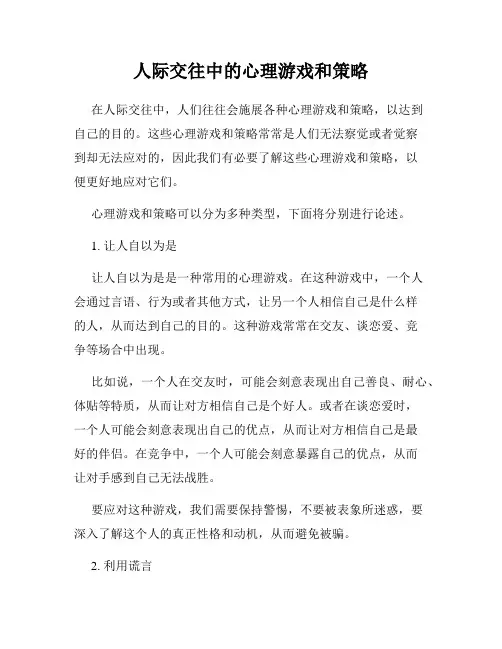 人际交往中的心理游戏和策略

在人际交往中，人们往往会施展各种心理游戏和策略，以达到自己的目的。这些心理游戏和策略常常是人们无法察觉或者觉察到却无法应对的，因此我们有必要了解这些心理游戏和策略，以便更好地应对它们。

心理游戏和策略可以分为多种类型，下面将分别进行论述。

1. 让人自以为是

让人自以为是是一种常用的心理游戏。在这种游戏中，一个人会通过言语、行为或者其他方式，让另一个人相信自己是什么样的人，从而达到自己的目的。这种游戏常常在交友、谈恋爱、竞争等场合中出现。

比如说，一个人在交友时，可能会刻意表现出自己善良、耐心、体贴等特质，从而让对方相信自己是个好人。或者在谈恋爱时，一个人可能会刻意表现出自己的优点，从而让对方相信自己是最好的伴侣。在竞争中，一个人可能会刻意暴露自己的优点，从而让对手感到自己无法战胜。

要应对这种游戏，我们需要保持警惕，不要被表象所迷惑，要深入了解这个人的真正性格和动机，从而避免被骗。

2. 利用谎言